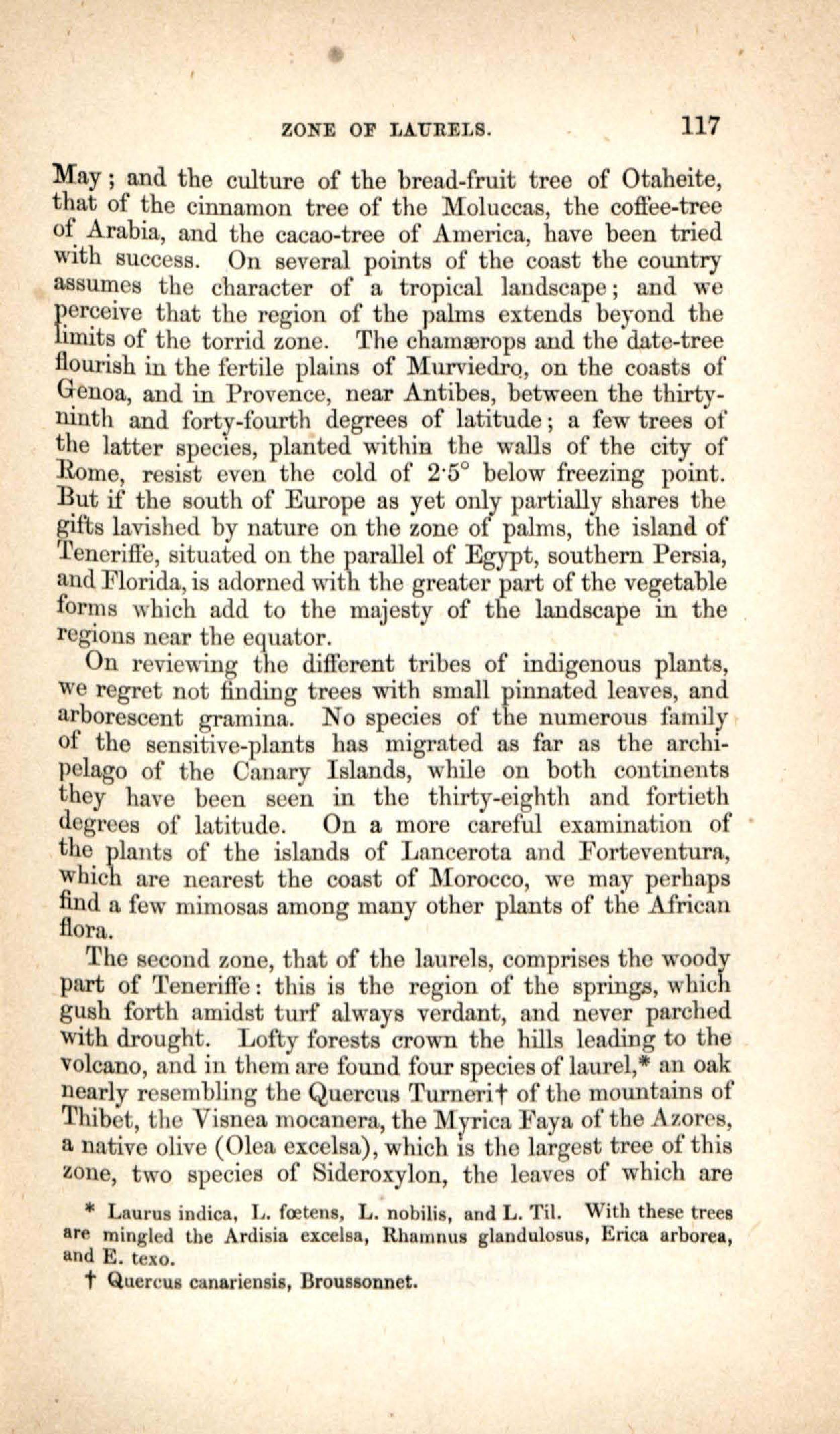 ZONE OF LAURELS. 117

May; and the culture of the bread-fruit tree of Otaheite, that of the cinnamon tree of the Moluccas, the coffee-tree of Arabia, and the cacao-tree of America, have been tried with success. On several points of the coast the country assumes the character of a tropical landscape; and we perceive that the region of the palms extends beyond the limits of the torrid zone. The chamærops and the date-tree flourish in the fertile plains of Murviedro, on the coasts of Genoa, and in Provence, near Antibes, between the thirty-ninth and forty-fourth degrees of latitude; a few trees of the latter species, planted within the walls of the city of Rome, resist even the cold of 2·5° below freezing point. But if the south of Europe as yet only partially shares the gifts lavished by nature on the zone of palms, the island of Teneriffe, situated on the parallel of Egypt, southern Persia, and Florida, is adorned with the greater part of the vegetable forms which add to the majesty of the landscape in the regions near the equator.

On reviewing the different tribes of indigenous plants, we regret not finding trees with small pinnated leaves, and arborescent gramina. No species of the numerous family of the sensitive-plants has migrated as far as the archipelago of the Canary Islands, while on both continents they have been seen in the thirty-eighth and fortieth degrees of latitude. On a more careful examination of the plants of the islands of Lancerota and Forteventura, which are nearest the coast of Morocco, we may perhaps find a few mimosas among many other plants of the African flora.

The second zone, that of the laurels, comprises the woody part of Teneriffe: this is the region of the springs, which gush forth amidst turf always verdant, and never parched with drought. Lofty forests crown the hills leading to the volcano, and in them are found four species of laurel,* an oak nearly resembling the Quercus Turneri† of the mountains of Thibet, the Visnea mocanera, the Myrica Faya of the Azores, a native olive (Olea excelsa), which is the largest tree of this zone, two species of Sideroxylon, the leaves of which are

* Laurus indica, L. fœtens, L. nobilis, and L. Til. With these trees are mingled the Ardisia excelsa, Rhamnus glandulosus, Erica arborea, and E. texo.

† Quercus canariensis, Broussonnet.